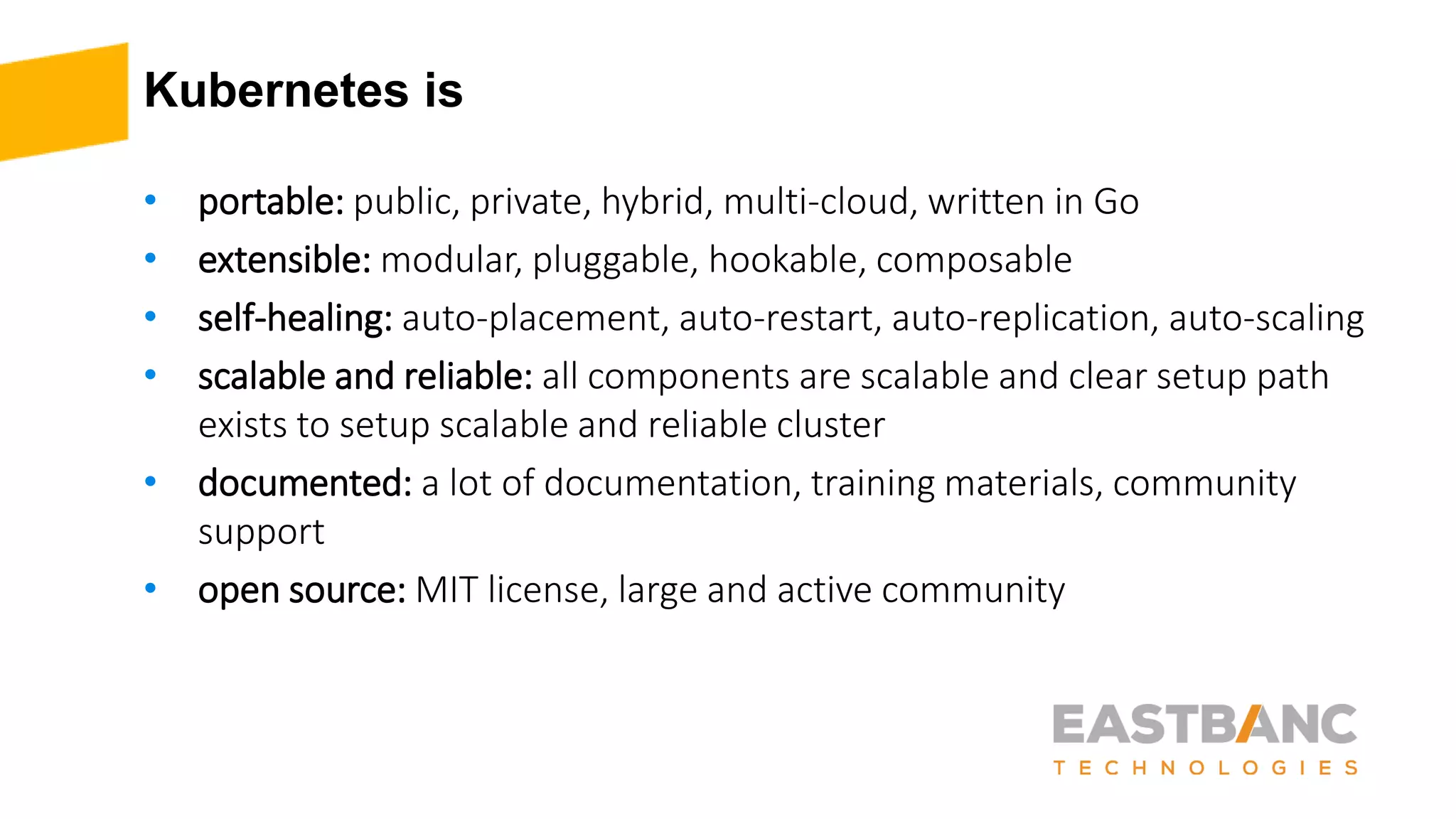 Kubernetes is

• portable: public, private, hybrid, multi-cloud, written in Go
• extensible: modular, pluggable, hookable, composable
• self-healing: auto-placement, auto-restart, auto-replication, auto-scaling
• scalable and reliable: all components are scalable and clear setup path exists to setup scalable and reliable cluster
• documented: a lot of documentation, training materials, community support
• open source: MIT license, large and active community

EASTBANC
TECHNOLOGIES